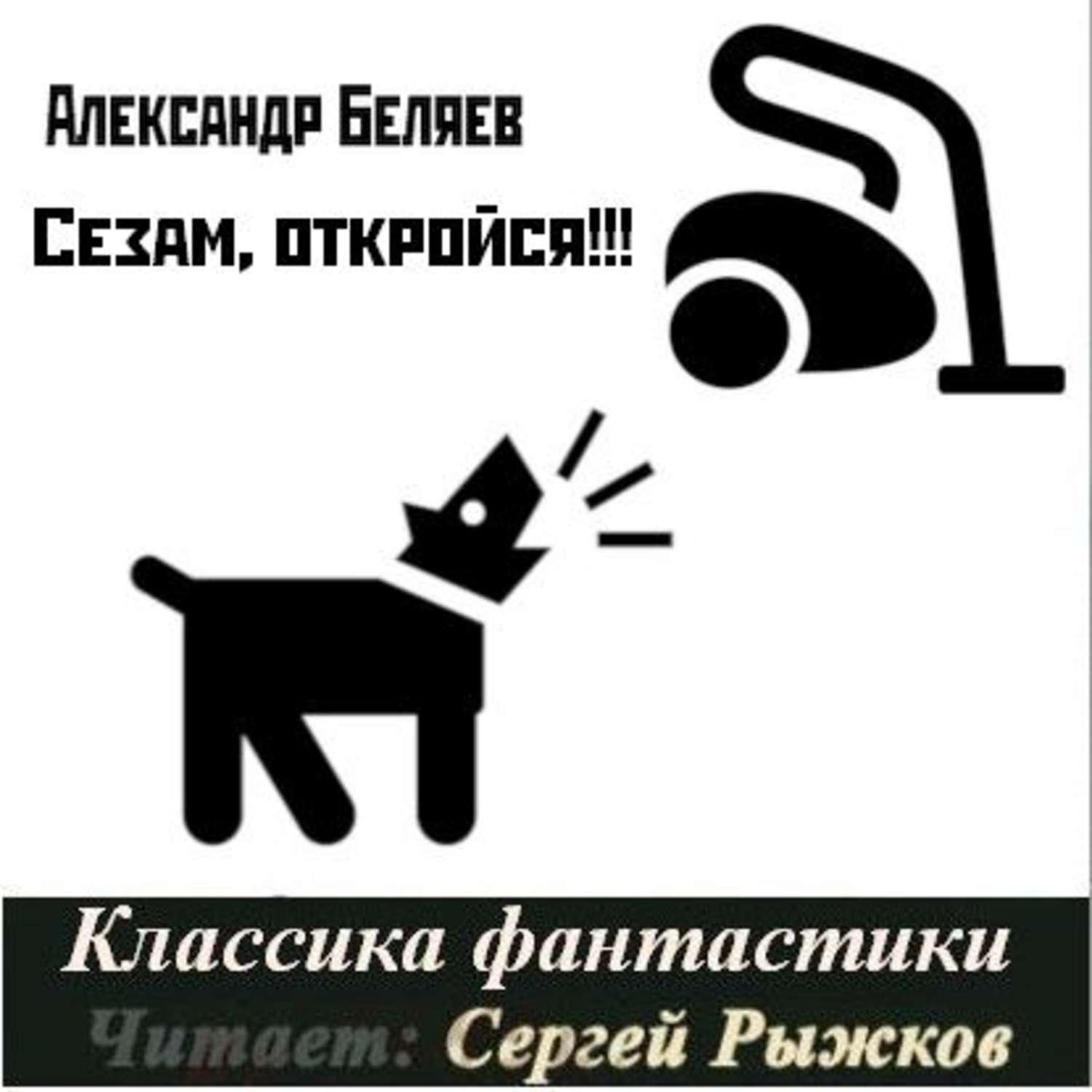 Александр Беляев

Сезам, откройся!!!

Классика фантастики

Читает: Сергей Рыжков